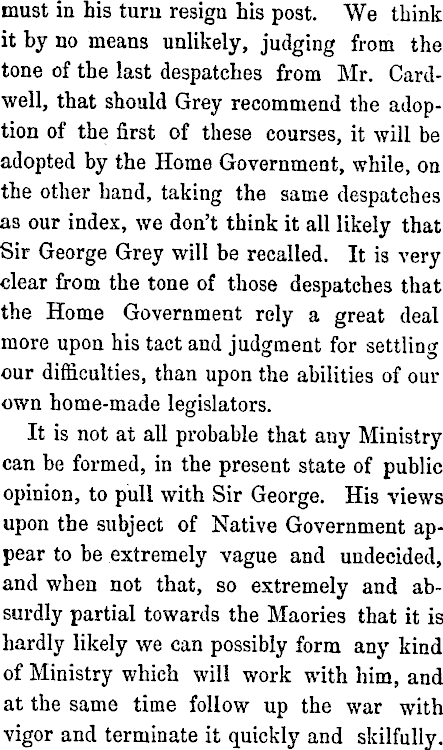 must in his turn resign his post. We think it by no means unlikely, judging from the tone of the last despatches from Mr. Cardwell, that should Grey recommend the adoption of the first of these courses, it will be adopted by the Home Government, while, on the other hand, taking the same despatches as our index, we don't think it all likely that Sir George Grey will be recalled. It is very clear from the tone of those despatches that the Home Government rely a great deal more upon his tact and judgment for settling our difficulties, than upon the abilities of our own home-made legislators.

It is not at all probable that any Ministry can be formed, in the present state of public opinion, to pull with Sir George. His views upon the subject of Native Government appear to be extremely vague and undecided, and when not that, so extremely and absurdly partial towards the Maories that it is hardly likely we can possibly form any kind of Ministry which will work with him, and at the same time follow up the war with vigor and terminate it quickly and skilfully.